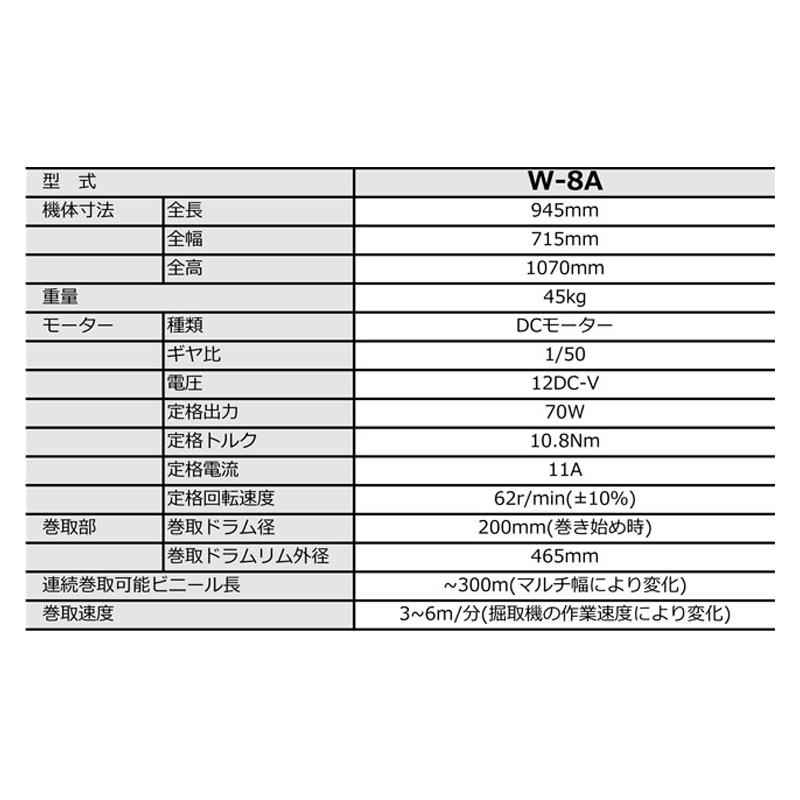 | 型　式 | | W-8A |
|---|---|---|
| 機体寸法 | 全長 | 945mm |
| | 全幅 | 715mm |
| | 全高 | 1070mm |
| 重量 | | 45kg |
| モーター | 種類 | DCモーター |
| | ギヤ比 | 1/50 |
| | 電圧 | 12DC-V |
| | 定格出力 | 70W |
| | 定格トルク | 10.8Nm |
| | 定格電流 | 11A |
| | 定格回転速度 | 62r/min(±10%) |
| 巻取部 | 巻取ドラム径 | 200mm(巻き始め時) |
| | 巻取ドラムリム外径 | 465mm |
| 連続巻取可能ビニール長 | | ~300m(マルチ幅により変化) |
| 巻取速度 | | 3~6m/分(掘取機の作業速度により変化) |